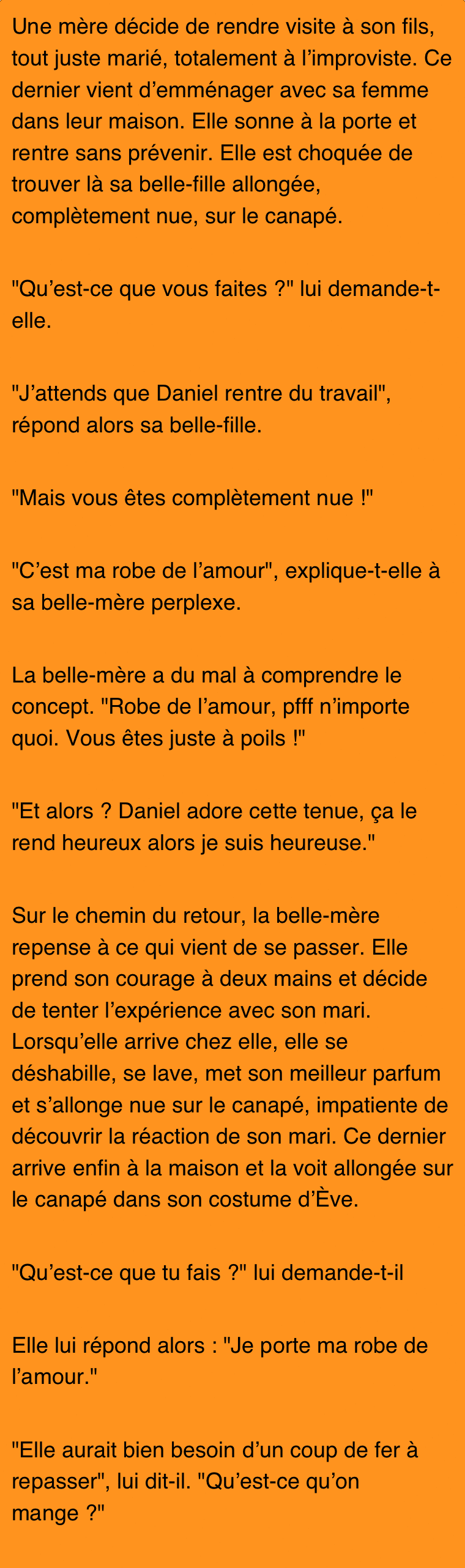 Une mère décide de rendre visite à son fils, tout juste marié, totalement à l’improviste. Ce dernier vient d’emménager avec sa femme dans leur maison. Elle sonne à la porte et rentre sans prévenir. Elle est choquée de trouver là sa belle-fille allongée, complètement nue, sur le canapé.

"Qu’est-ce que vous faites ?" lui demande-t-elle.

"J’attends que Daniel rentre du travail", répond alors sa belle-fille.

"Mais vous êtes complètement nue !"

"C’est ma robe de l’amour", explique-t-elle à sa belle-mère perplexe.

La belle-mère a du mal à comprendre le concept. "Robe de l’amour, pfff n’importe quoi. Vous êtes juste à poils !"

"Et alors ? Daniel adore cette tenue, ça le rend heureux alors je suis heureuse."

Sur le chemin du retour, la belle-mère repense à ce qui vient de se passer. Elle prend son courage à deux mains et décide de tenter l’expérience avec son mari. Lorsqu’elle arrive chez elle, elle se déshabille, se lave, met son meilleur parfum et s’allonge nue sur le canapé, impatiente de découvrir la réaction de son mari. Ce dernier arrive enfin à la maison et la voit allongée sur le canapé dans son costume d’Ève.

"Qu’est-ce que tu fais ?" lui demande-t-il

Elle lui répond alors : "Je porte ma robe de l’amour."

"Elle aurait bien besoin d’un coup de fer à repasser", lui dit-il. "Qu’est-ce qu’on mange ?"